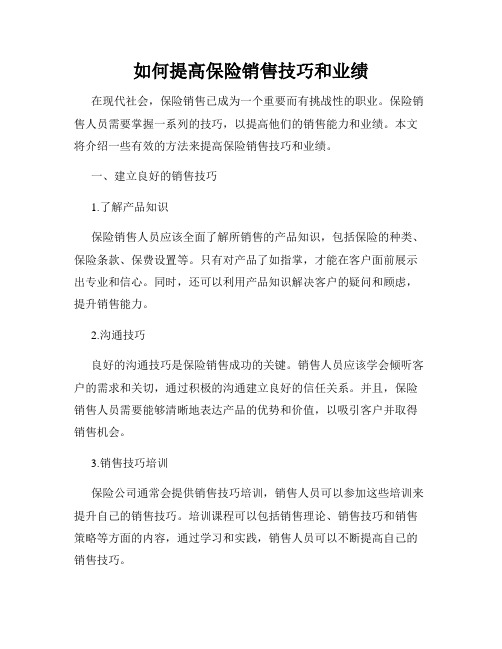 如何提高保险销售技巧和业绩

在现代社会，保险销售已成为一个重要而有挑战性的职业。保险销售人员需要掌握一系列的技巧，以提高他们的销售能力和业绩。本文将介绍一些有效的方法来提高保险销售技巧和业绩。

一、建立良好的销售技巧

1.了解产品知识

保险销售人员应该全面了解所销售的产品知识，包括保险的种类、保险条款、保费设置等。只有对产品了如指掌，才能在客户面前展示出专业和信心。同时，还可以利用产品知识解决客户的疑问和顾虑，提升销售能力。

2.沟通技巧

良好的沟通技巧是保险销售成功的关键。销售人员应该学会倾听客户的需求和关切，通过积极的沟通建立良好的信任关系。并且，保险销售人员需要能够清晰地表达产品的优势和价值，以吸引客户并取得销售机会。

3.销售技巧培训

保险公司通常会提供销售技巧培训，销售人员可以参加这些培训来提升自己的销售技巧。培训课程可以包括销售理论、销售技巧和销售策略等方面的内容，通过学习和实践，销售人员可以不断提高自己的销售技巧。